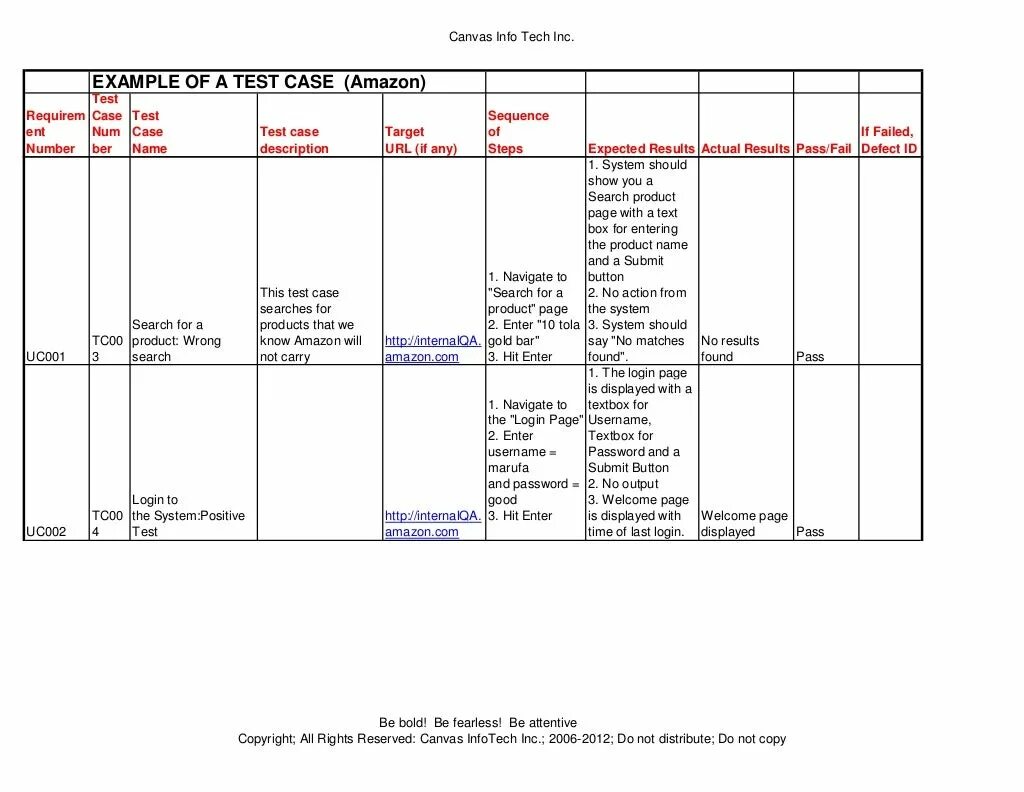 Canvas Info Tech Inc.

| | EXAMPLE OF A TEST CASE (Amazon) | | | | | | | | |
|---|---|---|---|---|---|---|---|---|---|
| Requirement Number | Test Case Number | Test Case Name | Test case description | Target URL (if any) | Sequence of Steps | Expected Results | Actual Results | Pass/Fail | If Failed, Defect ID |
| UC001 | TC003 | Search for a product: Wrong search | This test case searches for products that we know Amazon will not carry | http://internalQA.amazon.com | 1. Navigate to "Search for a product" page 2. Enter "10 tola gold bar" 3. Hit Enter | 1. System should show you a Search product page with a text box for entering the product name and a Submit button 2. No action from the system 3. System should say "No matches found". | No results found | Pass | |
| UC002 | TC004 | Login to the System:Positive Test | | http://internalQA.amazon.com | 1. Navigate to the "Login Page" 2. Enter username = marufa and password = good 3. Hit Enter | 1. The login page is displayed with a textbox for Username, Textbox for Password and a Submit Button 2. No output 3. Welcome page is displayed with time of last login. | Welcome page displayed | Pass | |

Be bold! Be fearless! Be attentive
Copyright; All Rights Reserved: Canvas InfoTech Inc.; 2006-2012; Do not distribute; Do not copy